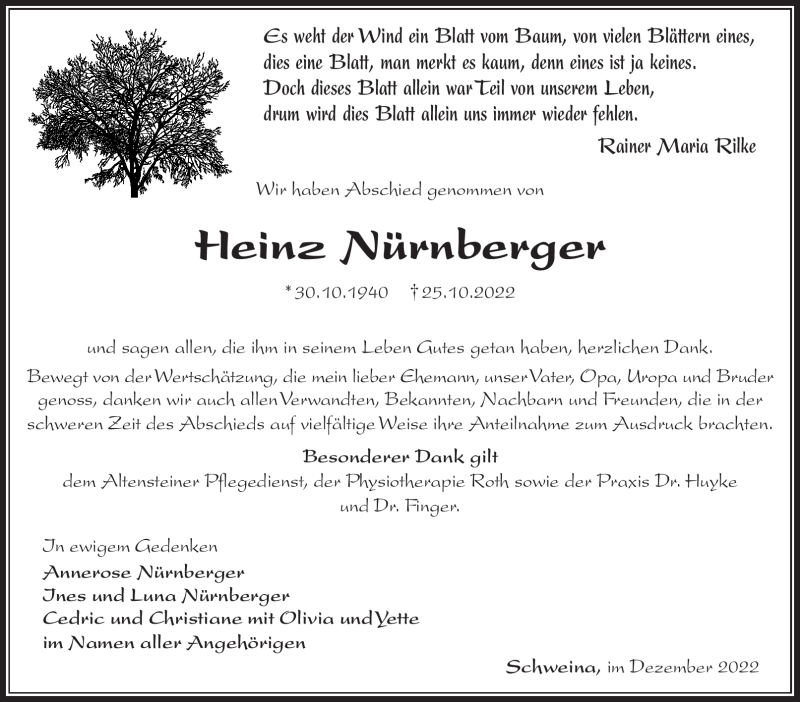 Es weht der Wind ein Blatt vom Baum, von vielen Blättern eines,
dies eine Blatt, man merkt es kaum, denn eines ist ja keines.
Doch dieses Blatt allein war Teil von unserem Leben,
drum wird dies Blatt allein uns immer wieder fehlen.

Rainer Maria Rilke

Wir haben Abschied genommen von

Heinz Nürnberger

*30.10.1940 †25.10.2022

und sagen allen, die ihm in seinem Leben Gutes getan haben, herzlichen Dank.
Bewegt von der Wertschätzung, die mein lieber Ehemann, unser Vater, Opa, Uropa und Bruder genoss, danken wir auch allen Verwandten, Bekannten, Nachbarn und Freunden, die in der schweren Zeit des Abschieds auf vielfältige Weise ihre Anteilnahme zum Ausdruck brachten.

Besonderer Dank gilt
dem Altensteiner Pflegedienst, der Physiotherapie Roth sowie der Praxis Dr. Huyke und Dr. Finger.

In ewigem Gedenken
Annerose Nürnberger
Ines und Luna Nürnberger
Cedric und Christiane mit Olivia und Yette
im Namen aller Angehörigen

Schweina, im Dezember 2022